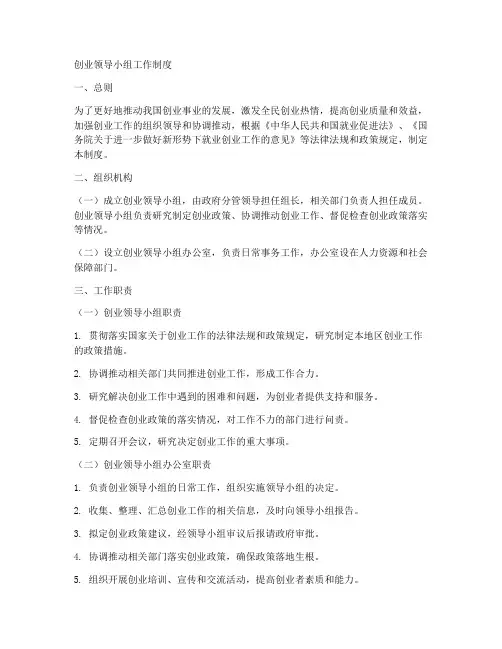 创业领导小组工作制度

一、总则

为了更好地推动我国创业事业的发展，激发全民创业热情，提高创业质量和效益，加强创业工作的组织领导和协调推动，根据《中华人民共和国就业促进法》、《国务院关于进一步做好新形势下就业创业工作的意见》等法律法规和政策规定，制定本制度。

二、组织机构

（一）成立创业领导小组，由政府分管领导担任组长，相关部门负责人担任成员。创业领导小组负责研究制定创业政策、协调推动创业工作、督促检查创业政策落实等情况。

（二）设立创业领导小组办公室，负责日常事务工作，办公室设在人力资源和社会保障部门。

三、工作职责

（一）创业领导小组职责

1. 贯彻落实国家关于创业工作的法律法规和政策规定，研究制定本地区创业工作的政策措施。

2. 协调推动相关部门共同推进创业工作，形成工作合力。

3. 研究解决创业工作中遇到的困难和问题，为创业者提供支持和服务。

4. 督促检查创业政策的落实情况，对工作不力的部门进行问责。

5. 定期召开会议，研究决定创业工作的重大事项。

（二）创业领导小组办公室职责

1. 负责创业领导小组的日常工作，组织实施领导小组的决定。

2. 收集、整理、汇总创业工作的相关信息，及时向领导小组报告。

3. 拟定创业政策建议，经领导小组审议后报请政府审批。

4. 协调推动相关部门落实创业政策，确保政策落地生根。

5. 组织开展创业培训、宣传和交流活动，提高创业者素质和能力。